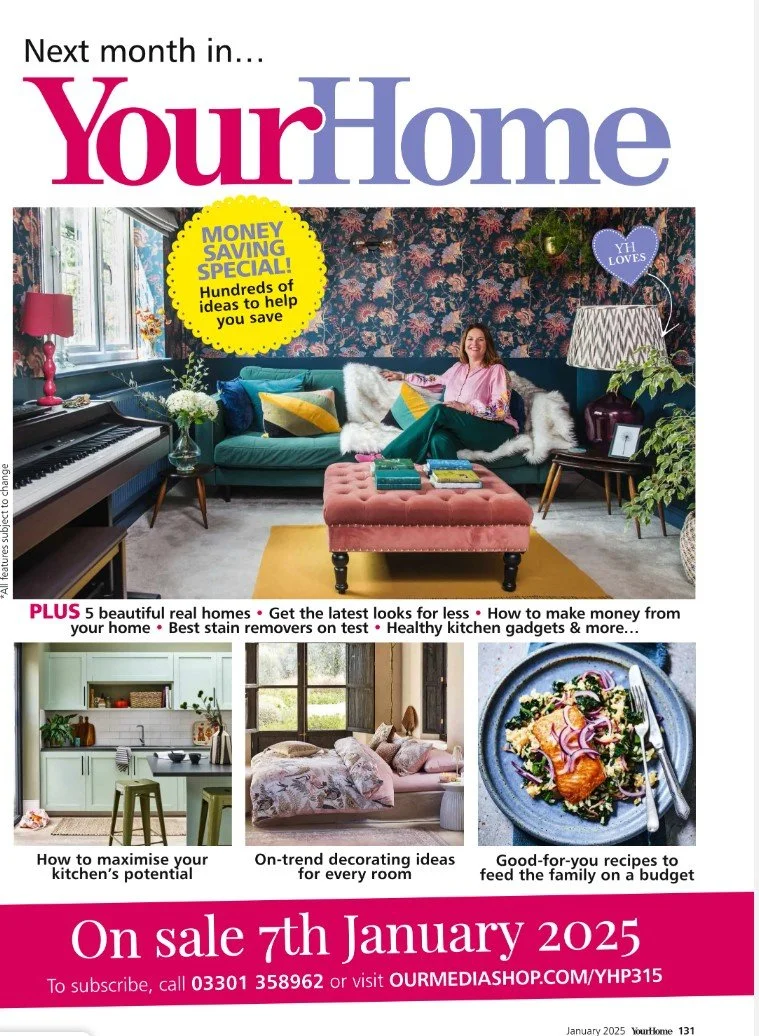 Next month in...

YourHome

MONEY SAVING SPECIAL!
Hundreds of ideas to help you save

YH LOVES

*All features subject to change

PLUS 5 beautiful real homes • Get the latest looks for less • How to make money from your home • Best stain removers on test • Healthy kitchen gadgets & more...

How to maximise your kitchen's potential

On-trend decorating ideas for every room

Good-for-you recipes to feed the family on a budget

On sale 7th January 2025

To subscribe, call 03301 358962 or visit OURMEDIASHOP.COM/YHP315

January 2025 YourHome 131